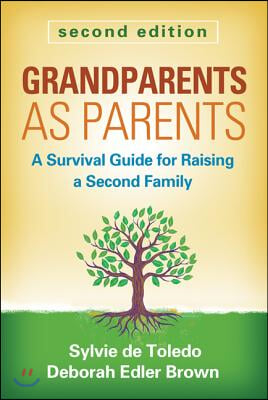 second edition

GRANDPARENTS AS PARENTS

A Survival Guide for Raising a Second Family

Sylvie de Toledo
Deborah Edler Brown